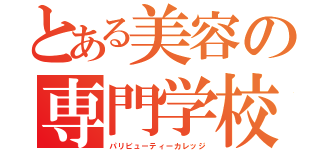 とある美容の専門学校

パリビューティーカレッジ